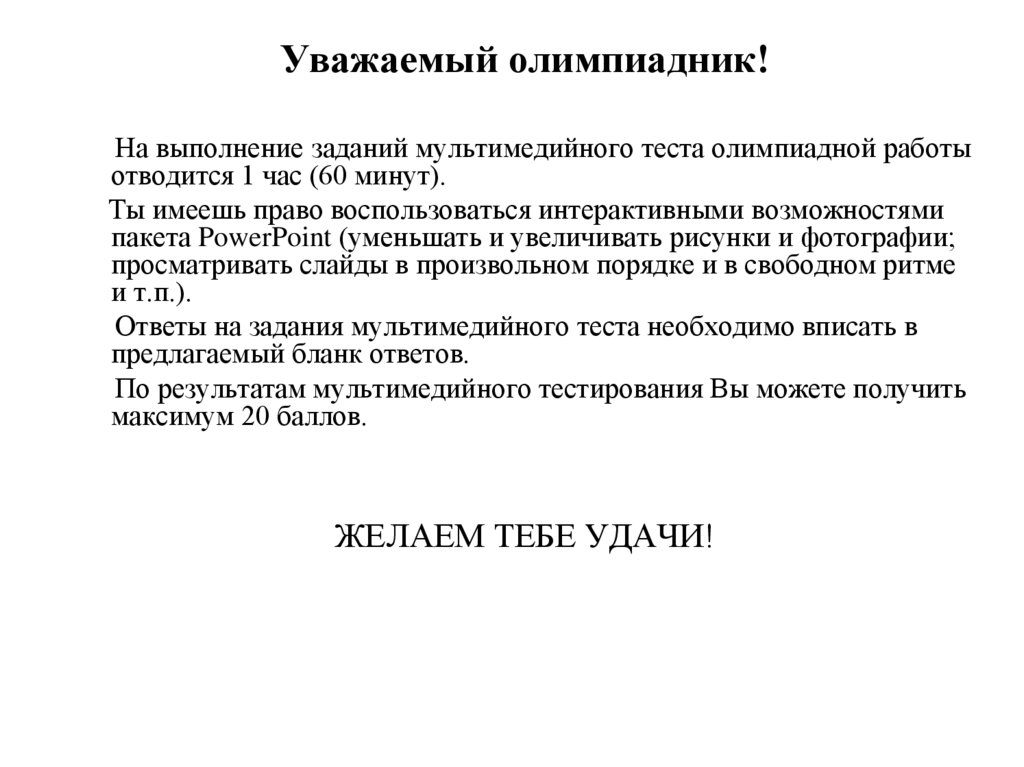 Уважаемый олимпиадник!

На выполнение заданий мультимедийного теста олимпиадной работы отводится 1 час (60 минут).

Ты имеешь право воспользоваться интерактивными возможностями пакета PowerPoint (уменьшать и увеличивать рисунки и фотографии; просматривать слайды в произвольном порядке и в свободном ритме и т.п.).

Ответы на задания мультимедийного теста необходимо вписать в предлагаемый бланк ответов.

По результатам мультимедийного тестирования Вы можете получить максимум 20 баллов.

ЖЕЛАЕМ ТЕБЕ УДАЧИ!